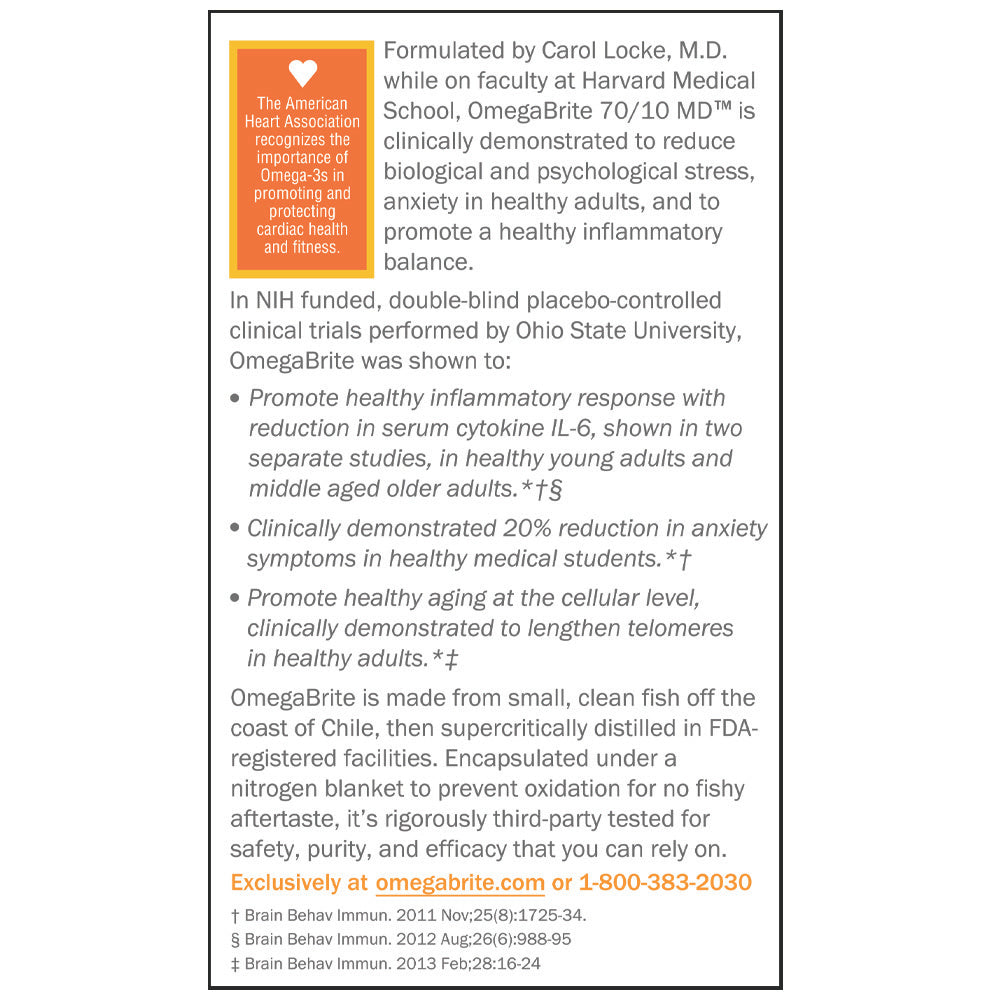 The American Heart Association recognizes the importance of Omega-3s in promoting and protecting cardiac health and fitness.

Formulated by Carol Locke, M.D. while on faculty at Harvard Medical School, OmegaBrite 70/10 MD™ is clinically demonstrated to reduce biological and psychological stress, anxiety in healthy adults, and to promote a healthy inflammatory balance.

In NIH funded, double-blind placebo-controlled clinical trials performed by Ohio State University, OmegaBrite was shown to:

• Promote healthy inflammatory response with reduction in serum cytokine IL-6, shown in two separate studies, in healthy young adults and middle aged older adults.*†§

• Clinically demonstrated 20% reduction in anxiety symptoms in healthy medical students.*†

• Promote healthy aging at the cellular level, clinically demonstrated to lengthen telomeres in healthy adults.*‡

OmegaBrite is made from small, clean fish off the coast of Chile, then supercritically distilled in FDA-registered facilities. Encapsulated under a nitrogen blanket to prevent oxidation for no fishy aftertaste, it's rigorously third-party tested for safety, purity, and efficacy that you can rely on.

Exclusively at omegabrite.com or 1-800-383-2030

† Brain Behav Immun. 2011 Nov;25(8):1725-34.
§ Brain Behav Immun. 2012 Aug;26(6):988-95
‡ Brain Behav Immun. 2013 Feb;28:16-24